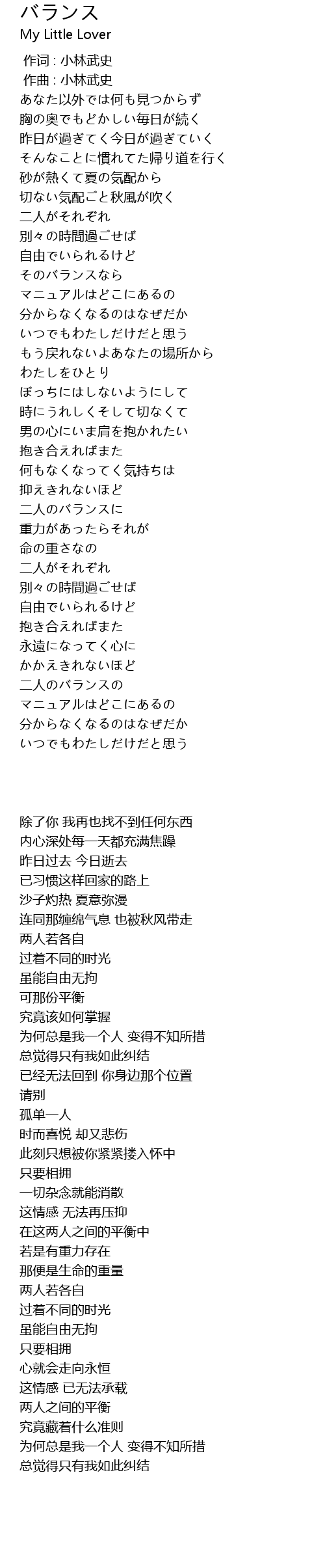 バランス
My Little Lover

作词 : 小林武史
作曲 : 小林武史
あなた以外では何も見つからず
胸の奥でもどかしい毎日が続く
昨日が過ぎてく今日が過ぎていく
そんなことに慣れてた帰り道を行く
砂が熱くて夏の気配から
切ない気配ごと秋風が吹く
二人がそれぞれ
別々の時間過ごせば
自由でいられるけど
そのバランスなら
マニュアルはどこにあるの
分からなくなるのはなぜだか
いつでもわたしだけだと思う
もう戻れないよあなたの場所から
わたしをひとり
ぼっちにはしないようにして
時にうれしくそして切なくて
男の心にいま肩を抱かれたい
抱き合えればまた
何もなくなってく気持ちは
抑えきれないほど
二人のバランスに
重力があったらそれが
命の重さなの
二人がそれぞれ
別々の時間過ごせば
自由でいられるけど
抱き合えればまた
永遠になってく心に
かかえきれないほど
二人のバランスの
マニュアルはどこにあるの
分からなくなるのはなぜだか
いつでもわたしだけだと思う

除了你 我再也找不到任何东西
内心深处每一天都充满焦躁
昨日过去 今日逝去
已习惯这样回家的路上
沙子灼热 夏意弥漫
连同那缠绵气息 也被秋风带走
两人若各自
过着不同的时光
虽能自由无拘
可那份平衡
究竟该如何掌握
为何总是我一个人 变得不知所措
总觉得只有我如此纠结
已经无法回到 你身边那个位置
请别
孤单一人
时而喜悦 却又悲伤
此刻只想被你紧紧搂入怀中
只要相拥
一切杂念就能消散
这情感 无法再压抑
在这两人之间的平衡中
若是有重力存在
那便是生命的重量
两人若各自
过着不同的时光
虽能自由无拘
只要相拥
心就会走向永恒
这情感 已无法承载
两人之间的平衡
究竟藏着什么准则
为何总是我一个人 变得不知所措
总觉得只有我如此纠结